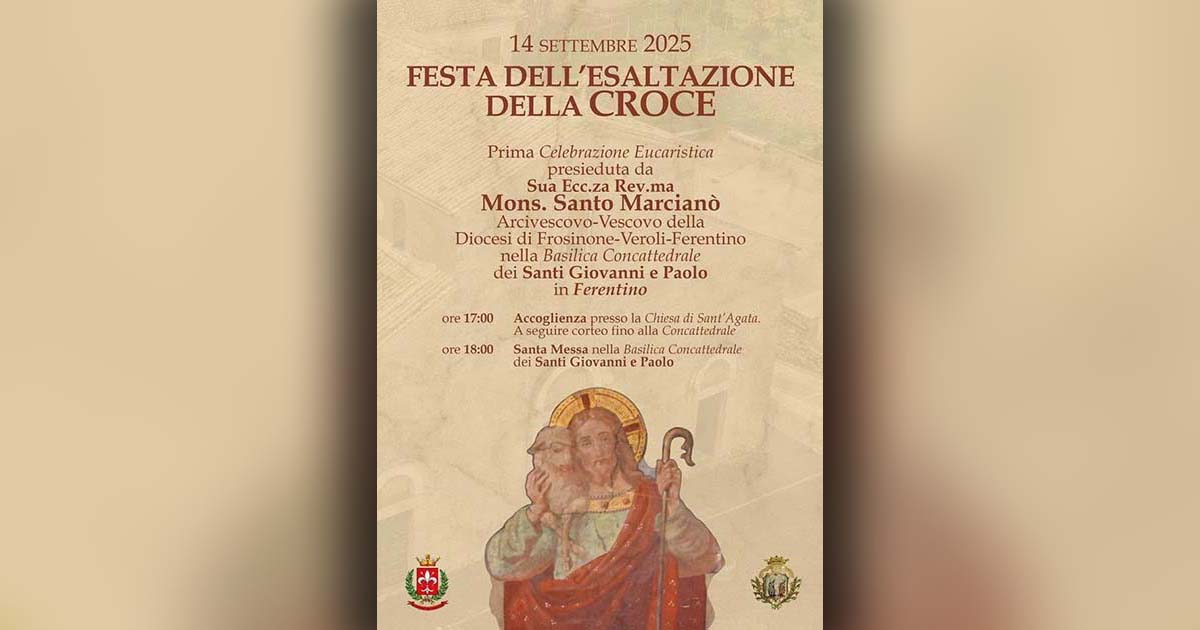 14 SETTEMBRE 2025
FESTA DELL'ESALTAZIONE DELLA CROCE

Prima Celebrazione Eucaristica presieduta da
Sua Ecc.za Rev.ma
Mons. Santo Marcianò
Arcivescovo-Vescovo della Diocesi di Frosinone-Veroli-Ferentino
nella Basilica Concattedrale
dei Santi Giovanni e Paolo
in Ferentino

ore 17:00 Accoglienza presso la Chiesa di Sant'Agata. A seguire corteo fino alla Concattedrale

ore 18:00 Santa Messa nella Basilica Concattedrale dei Santi Giovanni e Paolo